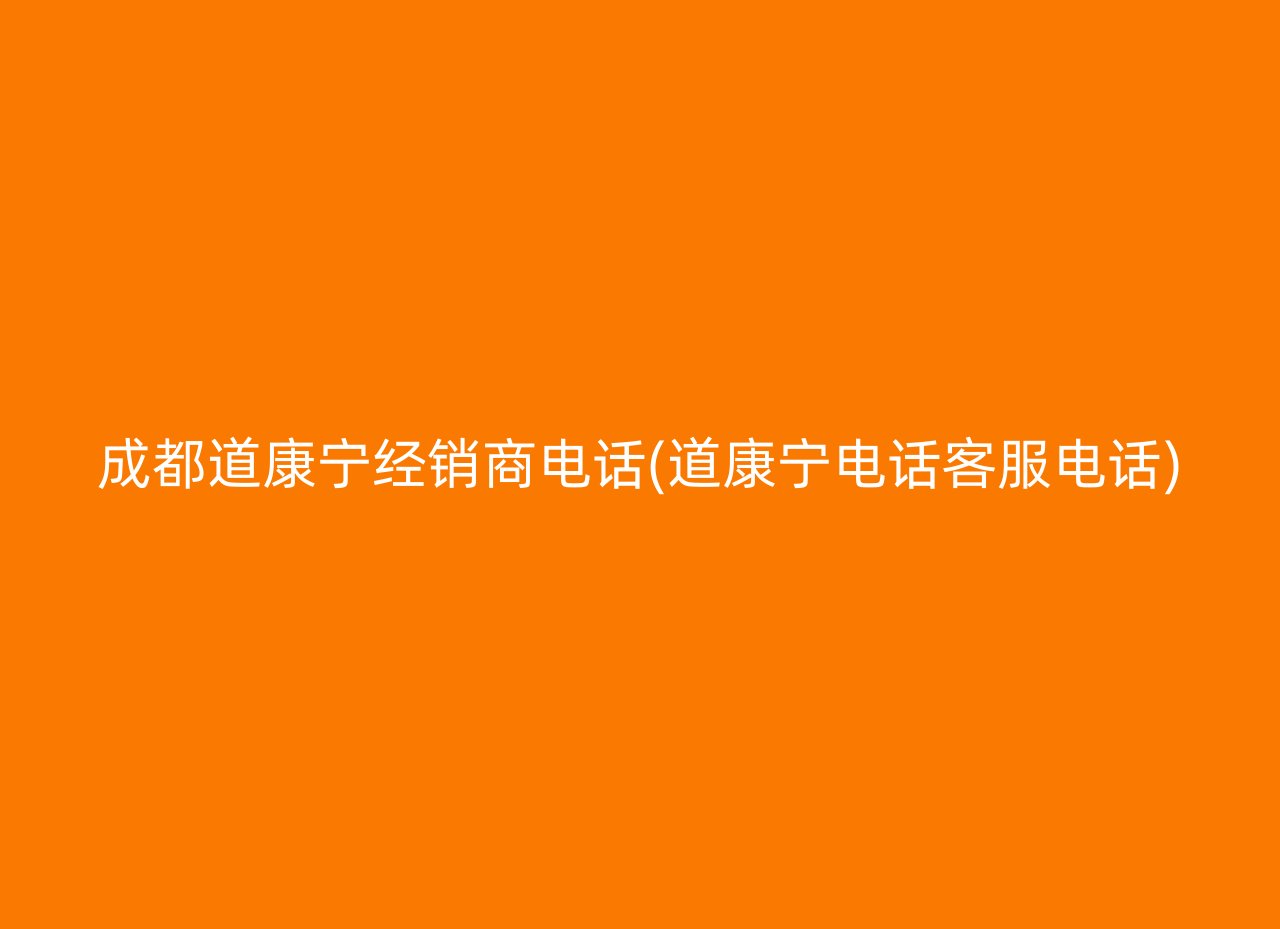 成都道康宁经销商电话(道康宁电话客服电话)